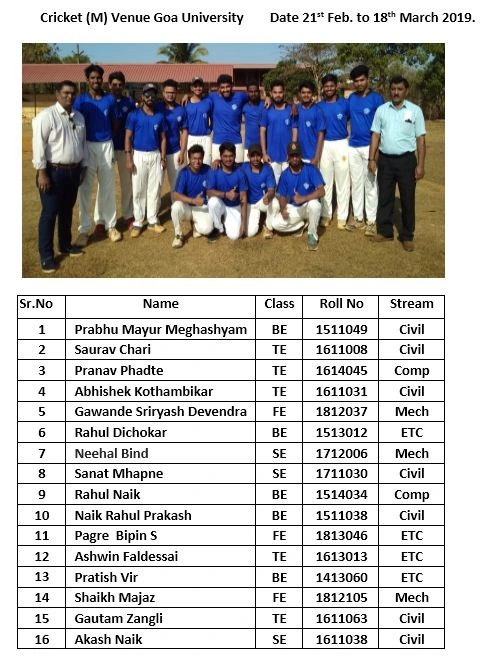 Cricket (M) Venue Goa University Date 21$^{st}$ Feb. to 18$^{th}$ March 2019.

| Sr.No | Name | Class | Roll No | Stream |
|---|---|---|---|---|
| 1 | Prabhu Mayur Meghashyam | BE | 1511049 | Civil |
| 2 | Saurav Chari | TE | 1611008 | Civil |
| 3 | Pranav Phadte | TE | 1614045 | Comp |
| 4 | Abhishek Kothambikar | TE | 1611031 | Civil |
| 5 | Gawande Sriryash Devendra | FE | 1812037 | Mech |
| 6 | Rahul Dichokar | BE | 1513012 | ETC |
| 7 | Neehal Bind | SE | 1712006 | Mech |
| 8 | Sanat Mhapne | SE | 1711030 | Civil |
| 9 | Rahul Naik | BE | 1514034 | Comp |
| 10 | Naik Rahul Prakash | BE | 1511038 | Civil |
| 11 | Pagre Bipin S | FE | 1813046 | ETC |
| 12 | Ashwin Faldessai | TE | 1613013 | ETC |
| 13 | Pratish Vir | BE | 1413060 | ETC |
| 14 | Shaikh Majaz | FE | 1812105 | Mech |
| 15 | Gautam Zangli | TE | 1611063 | Civil |
| 16 | Akash Naik | SE | 1611038 | Civil |